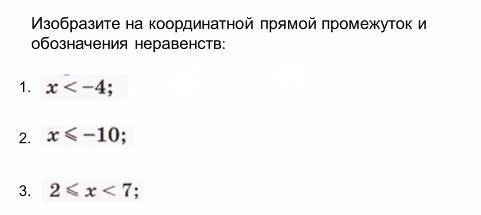 Изобразите на координатной прямой промежуток и обозначения неравенств:

1. $x < -4$;

2. $x \leqslant -10$;

3. $2 \leqslant x < 7$;